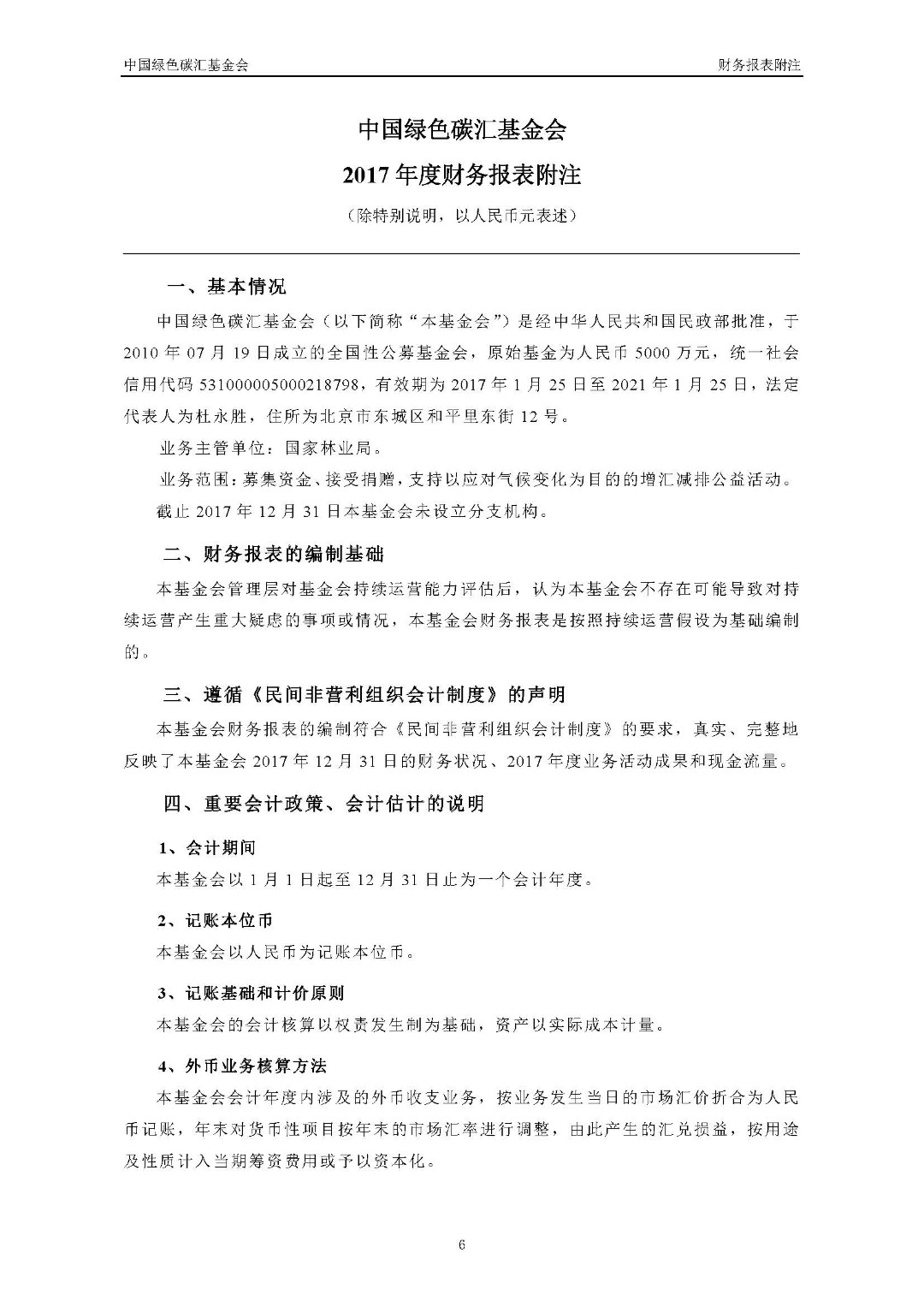 中国绿色碳汇基金会

财务报表附注

中国绿色碳汇基金会

2017年度财务报表附注

（除特别说明，以人民币元表述）

一、基本情况

中国绿色碳汇基金会（以下简称“本基金会”）是经中华人民共和国民政部批准，于2010年07月19日成立的全国性公募基金会，原始基金为人民币5000万元，统一社会信用代码531000005000218798，有效期为2017年1月25日至2021年1月25日，法定代表人为杜永胜，住所为北京市东城区和平里东街12号。

业务主管单位：国家林业局。

业务范围：募集资金、接受捐赠，支持以应对气候变化为目的的增汇减排公益活动。

截止2017年12月31日本基金会未设立分支机构。

二、财务报表的编制基础

本基金会管理层对基金会持续运营能力评估后，认为本基金会不存在可能导致对持续运营产生重大疑虑的事项或情况，本基金会财务报表是按照持续运营假设为基础编制的。

三、遵循《民间非营利组织会计制度》的声明

本基金会财务报表的编制符合《民间非营利组织会计制度》的要求，真实、完整地反映了本基金会2017年12月31日的财务状况、2017年度业务活动成果和现金流量。

四、重要会计政策、会计估计的说明

1、会计期间

本基金会以1月1日起至12月31日止为一个会计年度。

2、记账本位币

本基金会以人民币为记账本位币。

3、记账基础和计价原则

本基金会的会计核算以权责发生制为基础，资产以实际成本计量。

4、外币业务核算方法

本基金会会计年度内涉及的外币收支业务，按业务发生当日的市场汇价折合为人民币记账，年末对货币性项目按年末的市场汇率进行调整，由此产生的汇兑损益，按用途及性质计入当期筹资费用或予以资本化。

6